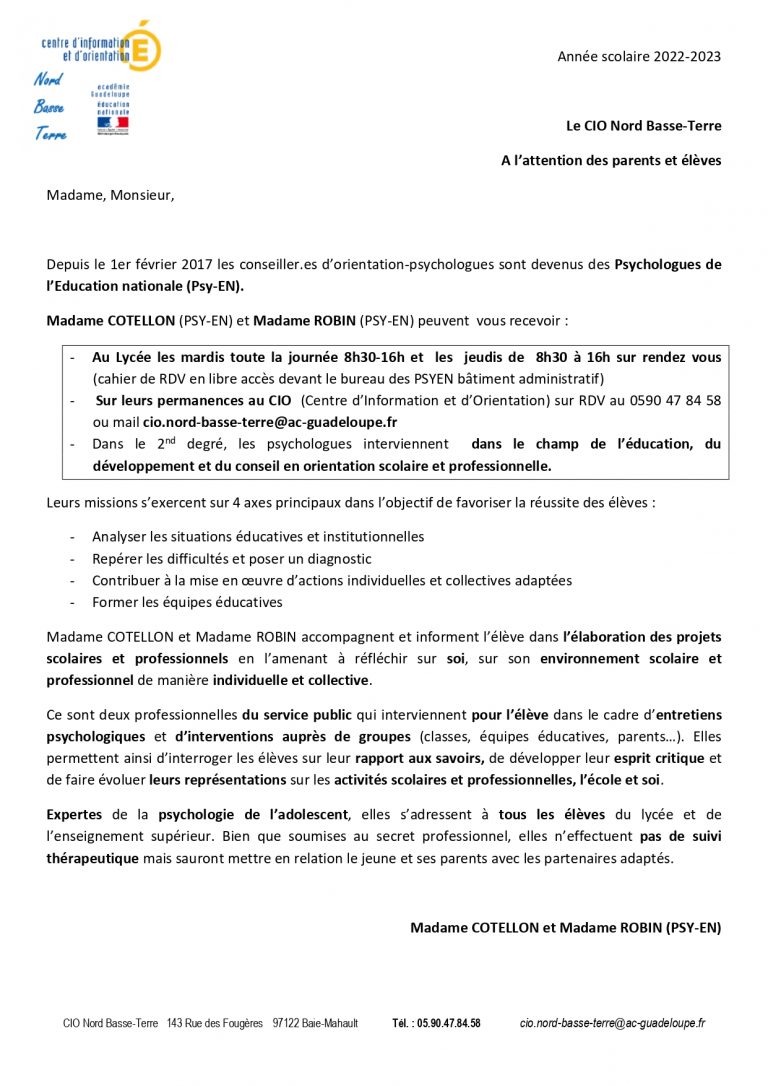 centre d'information et d'orientation

Nord Basse Terre

académie Guadeloupe
éducation nationale

Année scolaire 2022-2023

Le CIO Nord Basse-Terre

A l'attention des parents et élèves

Madame, Monsieur,

Depuis le 1er février 2017 les conseiller.es d'orientation-psychologues sont devenus des Psychologues de l'Education nationale (Psy-EN).

Madame COTELLON (PSY-EN) et Madame ROBIN (PSY-EN) peuvent vous recevoir :

- Au Lycée les mardis toute la journée 8h30-16h et les jeudis de 8h30 à 16h sur rendez vous (cahier de RDV en libre accès devant le bureau des PSYEN bâtiment administratif)
- Sur leurs permanences au CIO (Centre d'Information et d'Orientation) sur RDV au 0590 47 84 58 ou mail cio.nord-basse-terre@ac-guadeloupe.fr
- Dans le 2$^{nd}$ degré, les psychologues interviennent dans le champ de l'éducation, du développement et du conseil en orientation scolaire et professionnelle.

Leurs missions s'exercent sur 4 axes principaux dans l'objectif de favoriser la réussite des élèves :

- Analyser les situations éducatives et institutionnelles
- Repérer les difficultés et poser un diagnostic
- Contribuer à la mise en œuvre d'actions individuelles et collectives adaptées
- Former les équipes éducatives

Madame COTELLON et Madame ROBIN accompagnent et informent l'élève dans l'élaboration des projets scolaires et professionnels en l'amenant à réfléchir sur soi, sur son environnement scolaire et professionnel de manière individuelle et collective.

Ce sont deux professionnelles du service public qui interviennent pour l'élève dans le cadre d'entretiens psychologiques et d'interventions auprès de groupes (classes, équipes éducatives, parents…). Elles permettent ainsi d'interroger les élèves sur leur rapport aux savoirs, de développer leur esprit critique et de faire évoluer leurs représentations sur les activités scolaires et professionnelles, l'école et soi.

Expertes de la psychologie de l'adolescent, elles s'adressent à tous les élèves du lycée et de l'enseignement supérieur. Bien que soumises au secret professionnel, elles n'effectuent pas de suivi thérapeutique mais sauront mettre en relation le jeune et ses parents avec les partenaires adaptés.

Madame COTELLON et Madame ROBIN (PSY-EN)

CIO Nord Basse-Terre 143 Rue des Fougères 97122 Baie-Mahault Tél. : 05.90.47.84.58 cio.nord-basse-terre@ac-guadeloupe.fr